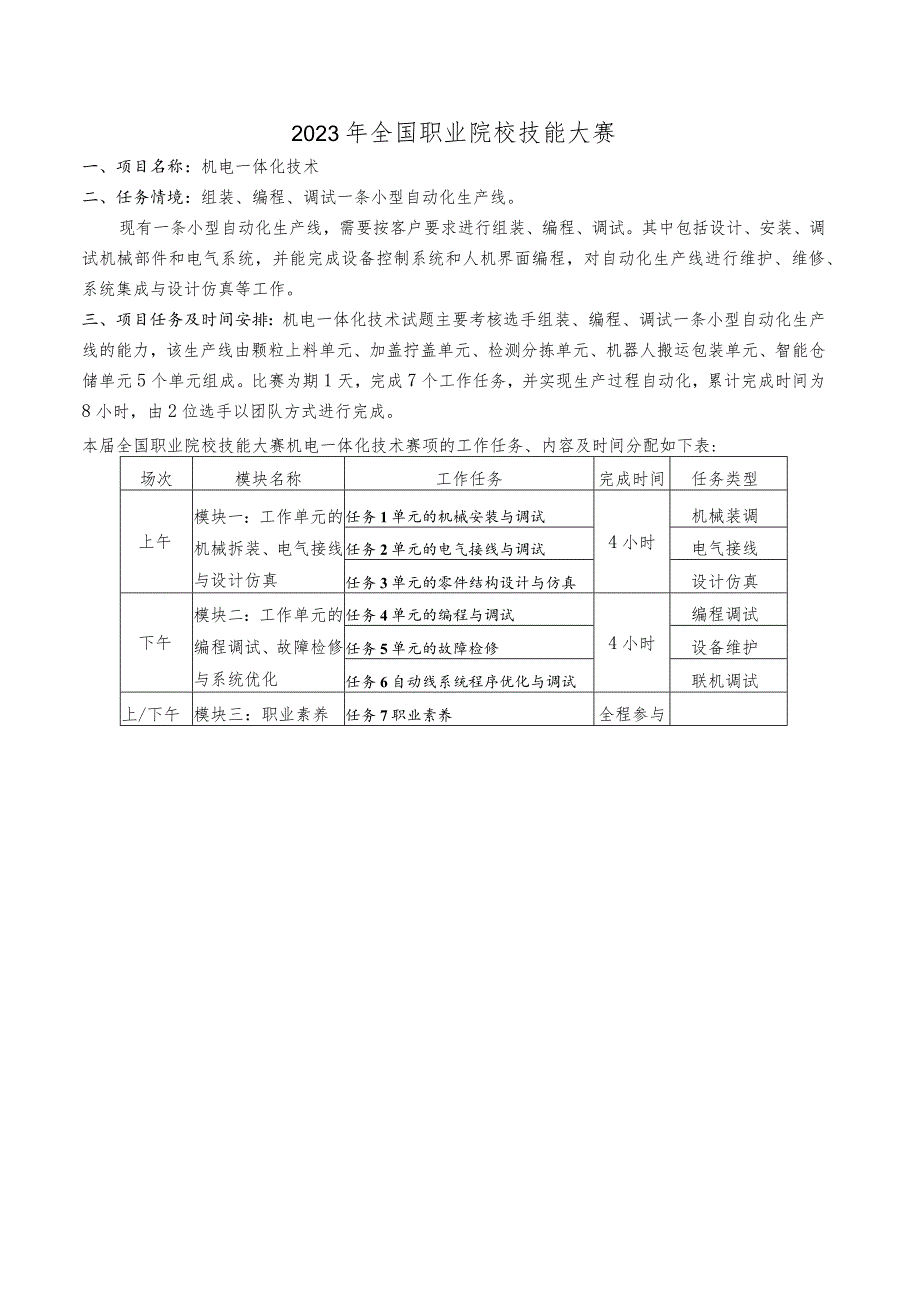 2023年全国职业院校技能大赛

一、项目名称：机电一体化技术

二、任务情境：组装、编程、调试一条小型自动化生产线。

现有一条小型自动化生产线，需要按客户要求进行组装、编程、调试。其中包括设计、安装、调试机械部件和电气系统，并能完成设备控制系统和人机界面编程，对自动化生产线进行维护、维修、系统集成与设计仿真等工作。

三、项目任务及时间安排：机电一体化技术试题主要考核选手组装、编程、调试一条小型自动化生产线的能力，该生产线由颗粒上料单元、加盖拧盖单元、检测分拣单元、机器人搬运包装单元、智能仓储单元5个单元组成。比赛为期1天，完成7个工作任务，并实现生产过程自动化，累计完成时间为8小时，由2位选手以团队方式进行完成。

本届全国职业院校技能大赛机电一体化技术赛项的工作任务、内容及时间分配如下表：

| 场次 | 模块名称 | 工作任务 | 完成时间 | 任务类型 |
|---|---|---|---|---|
| 上午 | 模块一：工作单元的机械拆装、电气接线与设计仿真 | 任务1单元的机械安装与调试 | 4小时 | 机械装调 |
| | | 任务2单元的电气接线与调试 | | 电气接线 |
| | | 任务3单元的零件结构设计与仿真 | | 设计仿真 |
| 下午 | 模块二：工作单元的编程调试、故障检修与系统优化 | 任务4单元的编程与调试 | 4小时 | 编程调试 |
| | | 任务5单元的故障检修 | | 设备维护 |
| | | 任务6自动线系统程序优化与调试 | | 联机调试 |
| 上/下午 | 模块三：职业素养 | 任务7职业素养 | 全程参与 | |